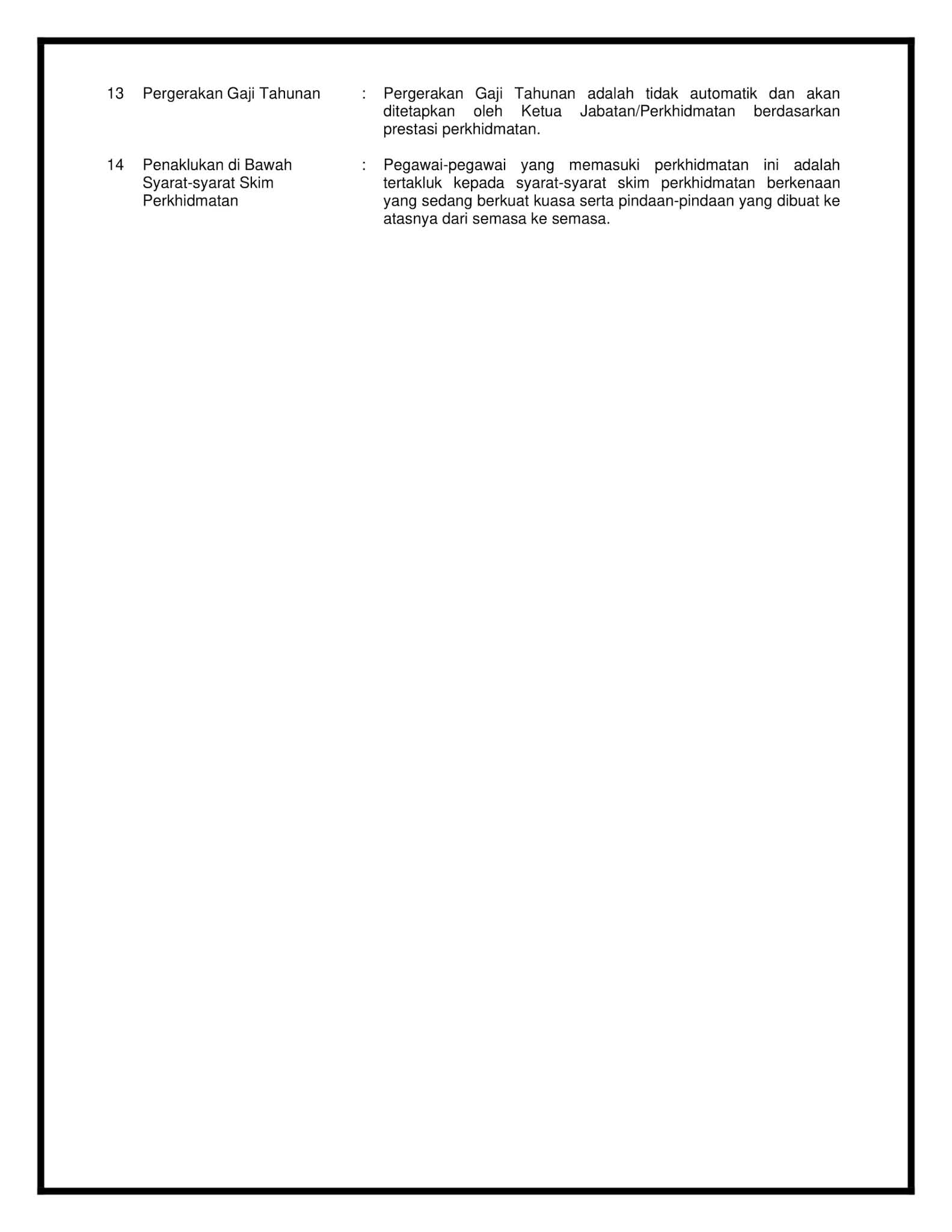 13 Pergerakan Gaji Tahunan : Pergerakan Gaji Tahunan adalah tidak automatik dan akan ditetapkan oleh Ketua Jabatan/Perkhidmatan berdasarkan prestasi perkhidmatan.

14 Penaklukan di Bawah Syarat-syarat Skim Perkhidmatan : Pegawai-pegawai yang memasuki perkhidmatan ini adalah tertakluk kepada syarat-syarat skim perkhidmatan berkenaan yang sedang berkuat kuasa serta pindaan-pindaan yang dibuat ke atasnya dari semasa ke semasa.